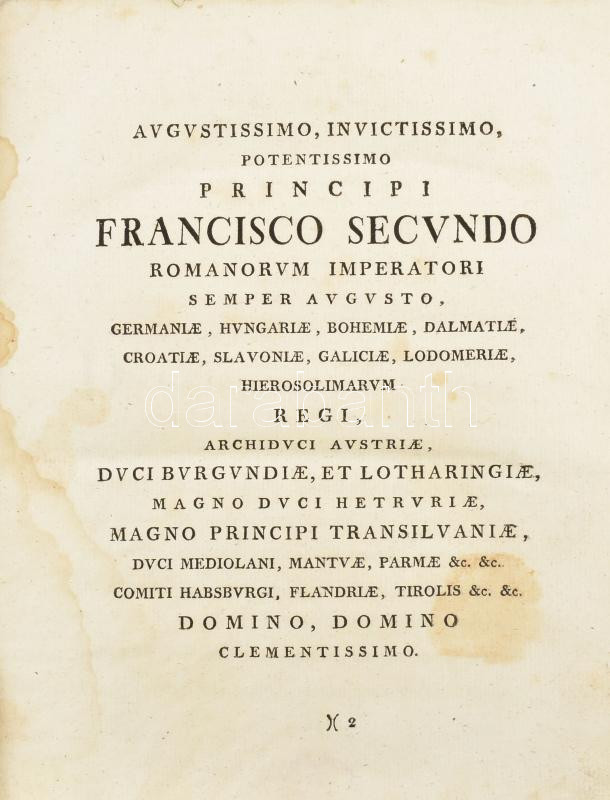 AVGVSTISSIMO, INVICTISSIMO,
POTENTISSIMO
PRINCIPI
FRANCISCO SECVNDO
ROMANORVM IMPERATORI
SEMPER AVGVSTO,
GERMANIÆ, HVNGARIÆ, BOHEMIÆ, DALMATIÆ,
CROATIÆ, SLAVONIÆ, GALICIÆ, LODOMERIÆ,
HIEROSOLIMARVM
REGI,
ARCHIDVCI AVSTRIÆ,
DVCI BVRGVNDIÆ, ET LOTHARINGIÆ,
MAGNO DVCI HETRVRIÆ,
MAGNO PRINCIPI TRANSILVANIÆ,
DVCI MEDIOLANI, MANTVÆ, PARMÆ &c. &c.
COMITI HABSBVRGI, FLANDRIÆ, TIROLIS &c. &c.
DOMINO, DOMINO
CLEMENTISSIMO.

)( 2

darabanth